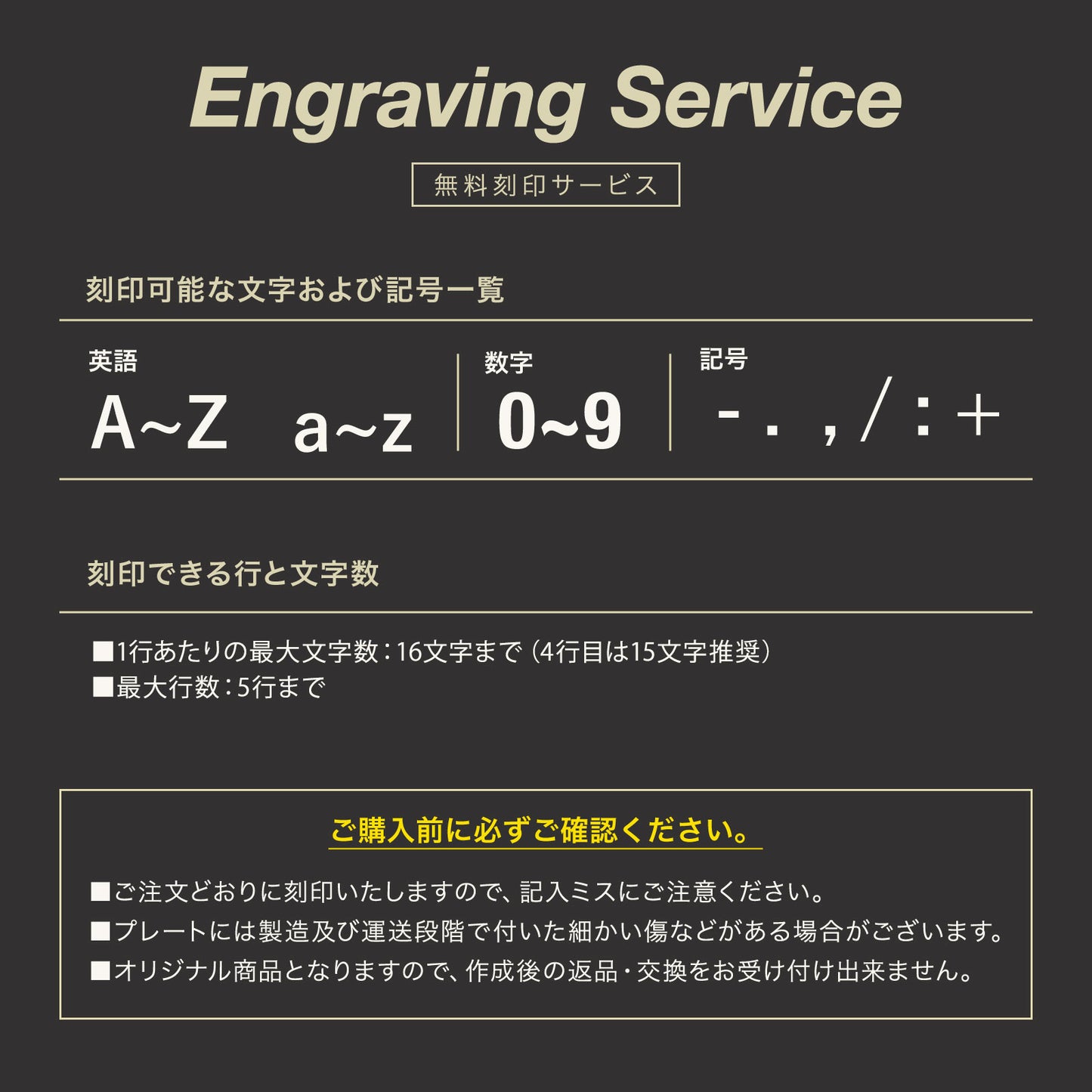 Engraving Service

無料刻印サービス

刻印可能な文字および記号一覧

英語
A~Z a~z

数字
0~9

記号
- . , / : +

刻印できる行と文字数

■1行あたりの最大文字数：16文字まで（4行目は15文字推奨）
■最大行数：5行まで

ご購入前に必ずご確認ください。

■ご注文どおりに刻印いたしますので、記入ミスにご注意ください。
■プレートには製造及び運送段階で付いた細かい傷などがある場合がございます。
■オリジナル商品となりますので、作成後の返品・交換をお受け付け出来ません。